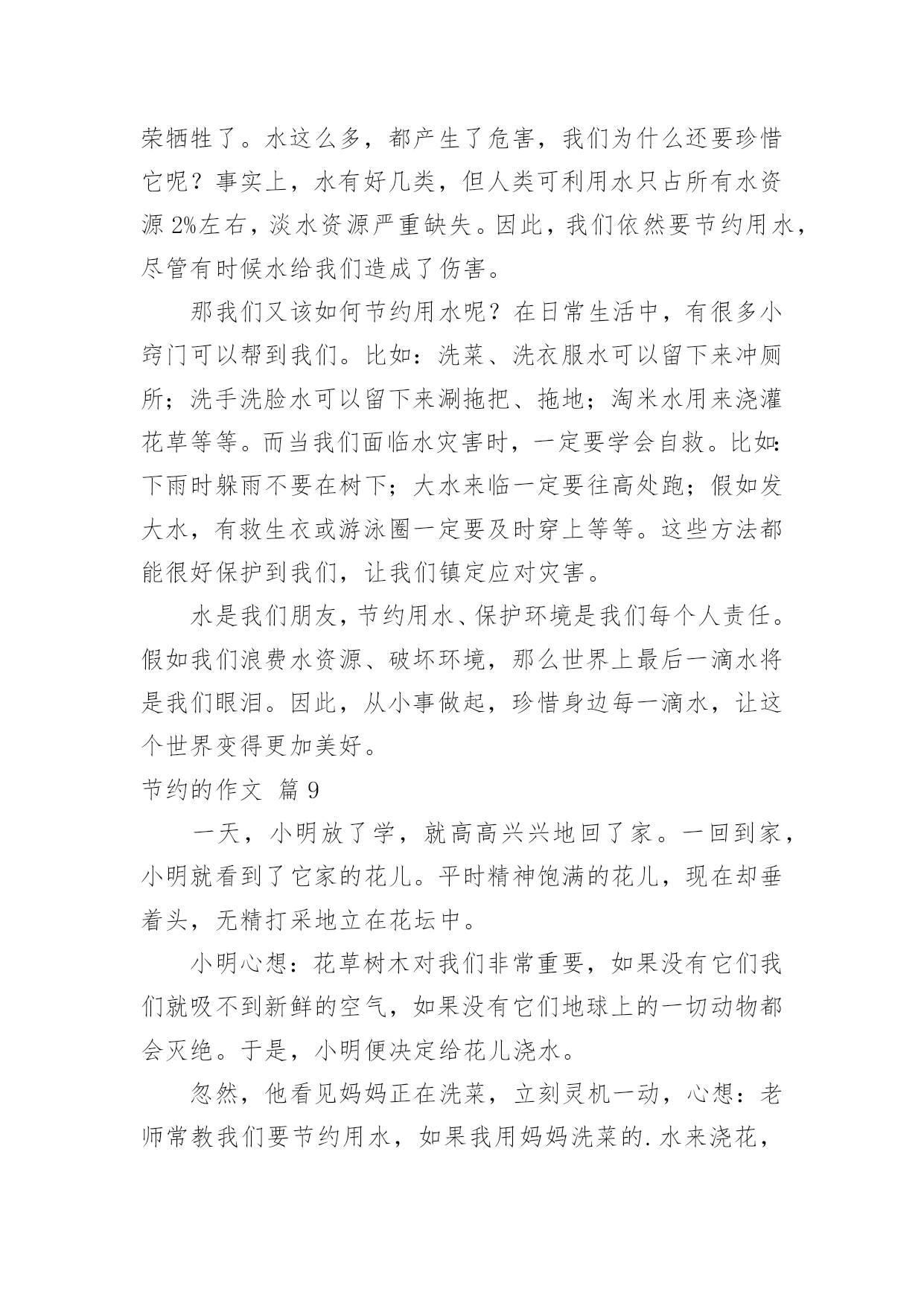 荣牺牲了。水这么多，都产生了危害，我们为什么还要珍惜它呢？事实上，水有好几类，但人类可利用水只占所有水资源 2%左右，淡水资源严重缺失。因此，我们依然要节约用水，尽管有时候水给我们造成了伤害。

那我们又该如何节约用水呢？在日常生活中，有很多小窍门可以帮到我们。比如：洗菜、洗衣服水可以留下来冲厕所；洗手洗脸水可以留下来涮拖把、拖地；淘米水用来浇灌花草等等。而当我们面临水灾害时，一定要学会自救。比如：下雨时躲雨不要在树下；大水来临一定要往高处跑；假如发大水，有救生衣或游泳圈一定要及时穿上等等。这些方法都能很好保护到我们，让我们镇定应对灾害。

水是我们朋友，节约用水、保护环境是我们每个人责任。假如我们浪费水资源、破坏环境，那么世界上最后一滴水将是我们眼泪。因此，从小事做起，珍惜身边每一滴水，让这个世界变得更加美好。

节约的作文 篇 9

一天，小明放了学，就高高兴兴地回了家。一回到家，小明就看到了它家的花儿。平时精神饱满的花儿，现在却垂着头，无精打采地立在花坛中。

小明心想：花草树木对我们非常重要，如果没有它们我们就吸不到新鲜的空气，如果没有它们地球上的一切动物都会灭绝。于是，小明便决定给花儿浇水。

忽然，他看见妈妈正在洗菜，立刻灵机一动，心想：老师常教我们要节约用水，如果我用妈妈洗菜的.水来浇花，